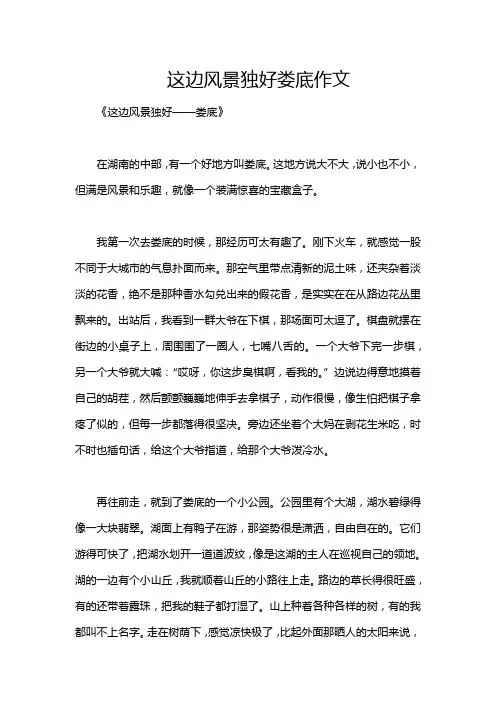 这边风景独好娄底作文

《这边风景独好——娄底》

在湖南的中部，有一个好地方叫娄底。这地方说大不大，说小也不小，但满是风景和乐趣，就像一个装满惊喜的宝藏盒子。

我第一次去娄底的时候，那经历可太有趣了。刚下火车，就感觉一股不同于大城市的气息扑面而来。那空气里带点清新的泥土味，还夹杂着淡淡的花香，绝不是那种香水勾兑出来的假花香，是实实在在从路边花丛里飘来的。出站后，我看到一群大爷在下棋，那场面可太逗了。棋盘就摆在街边的小桌子上，周围围了一圈人，七嘴八舌的。一个大爷下完一步棋，另一个大爷就大喊："哎呀，你这步臭棋啊，看我的。"边说边得意地摸着自己的胡茬，然后颤颤巍巍地伸手去拿棋子，动作很慢，像生怕把棋子拿疼了似的，但每一步都落得很坚决。旁边还坐着个大妈在剥花生米吃，时不时也插句话，给这个大爷指道，给那个大爷泼冷水。

再往前走，就到了娄底的一个小公园。公园里有个大湖，湖水碧绿得像一大块翡翠。湖面上有鸭子在游，那姿势很是潇洒，自由自在的。它们游得可快了，把湖水划开一道道波纹，像是这湖的主人在巡视自己的领地。湖的一边有个小山丘，我就顺着山丘的小路往上走。路边的草长得很旺盛，有的还带着露珠，把我的鞋子都打湿了。山上种着各种各样的树，有的我都叫不上名字。走在树荫下，感觉凉快极了，比起外面那晒人的太阳来说，